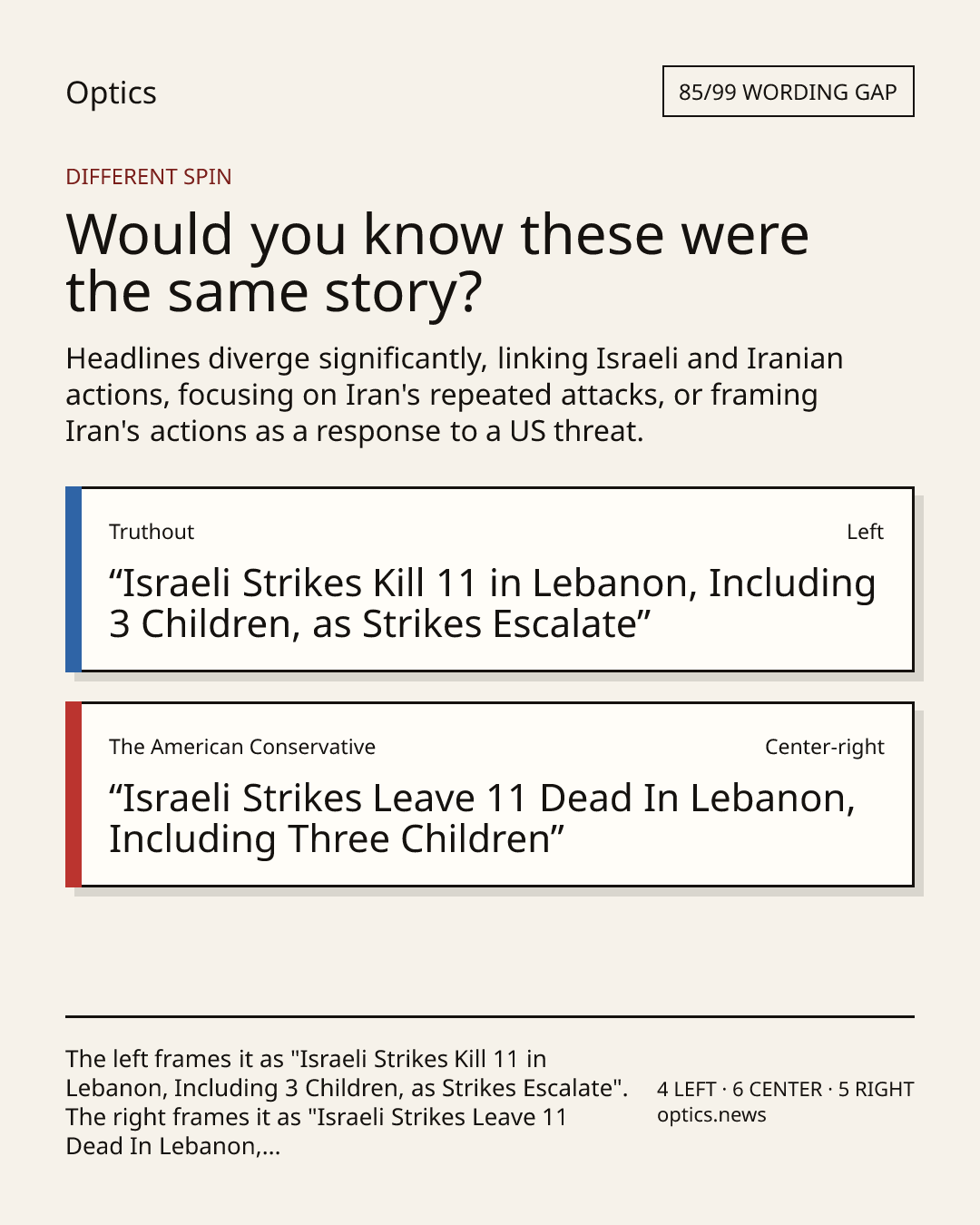 Optics

85/99 WORDING GAP

DIFFERENT SPIN

Would you know these were the same story?

Headlines diverge significantly, linking Israeli and Iranian actions, focusing on Iran's repeated attacks, or framing Iran's actions as a response to a US threat.

Truthout

Left

“Israeli Strikes Kill 11 in Lebanon, Including 3 Children, as Strikes Escalate”

The American Conservative

Center-right

“Israeli Strikes Leave 11 Dead In Lebanon, Including Three Children”

The left frames it as "Israeli Strikes Kill 11 in Lebanon, Including 3 Children, as Strikes Escalate". The right frames it as "Israeli Strikes Leave 11 Dead In Lebanon,...

4 LEFT · 6 CENTER · 5 RIGHT
optics.news